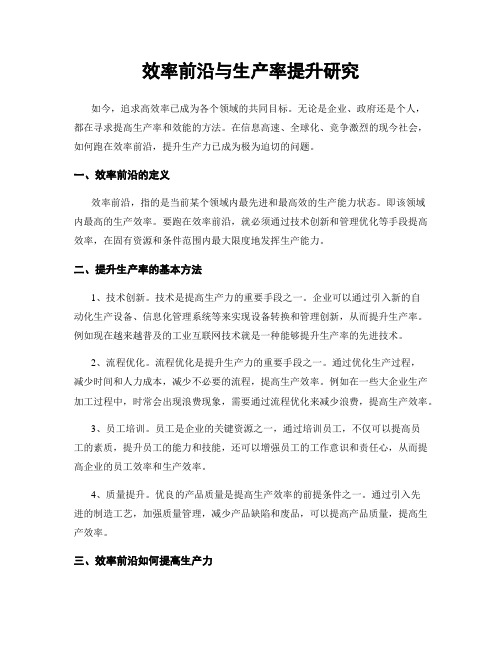 效率前沿与生产率提升研究

如今，追求高效率已成为各个领域的共同目标。无论是企业、政府还是个人，都在寻求提高生产率和效能的方法。在信息高速、全球化、竞争激烈的现今社会，如何跑在效率前沿，提升生产力已成为极为迫切的问题。

一、效率前沿的定义

效率前沿，指的是当前某个领域内最先进和最高效的生产能力状态。即该领域内最高的生产效率。要跑在效率前沿，就必须通过技术创新和管理优化等手段提高效率，在固有资源和条件范围内最大限度地发挥生产能力。

二、提升生产率的基本方法

1、技术创新。技术是提高生产力的重要手段之一。企业可以通过引入新的自动化生产设备、信息化管理系统等来实现设备转换和管理创新，从而提升生产率。例如现在越来越普及的工业互联网技术就是一种能够提升生产率的先进技术。

2、流程优化。流程优化是提升生产力的重要手段之一。通过优化生产过程，减少时间和人力成本，减少不必要的流程，提高生产效率。例如在一些大企业生产加工过程中，时常会出现浪费现象，需要通过流程优化来减少浪费，提高生产效率。

3、员工培训。员工是企业的关键资源之一，通过培训员工，不仅可以提高员工的素质，提升员工的能力和技能，还可以增强员工的工作意识和责任心，从而提高企业的员工效率和生产效率。

4、质量提升。优良的产品质量是提高生产效率的前提条件之一。通过引入先进的制造工艺，加强质量管理，减少产品缺陷和废品，可以提高产品质量，提高生产效率。

三、效率前沿如何提高生产力